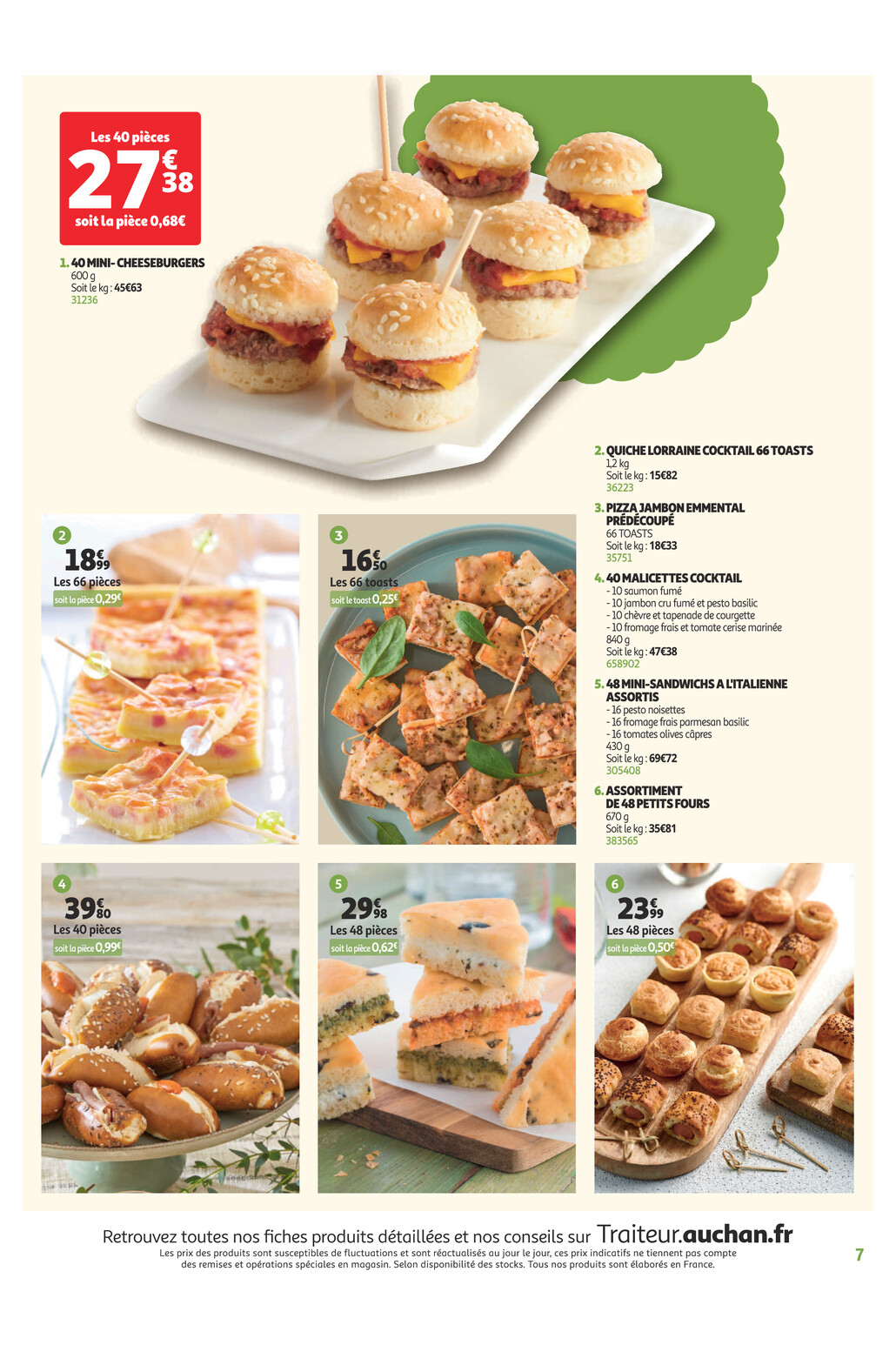 Les 40 pièces
27€38
soit la pièce 0,68€

1. 40 MINI- CHEESEBURGERS
600 g
Soit le kg : 45€63
31236

2. QUICHE LORRAINE COCKTAIL 66 TOASTS
1,2 kg
Soit le kg : 15€82
36223

3. PIZZA JAMBON EMMENTAL PRÉDÉCOUPÉ
66 TOASTS
Soit le kg : 18€33
35751

4. 40 MALICETTES COCKTAIL
- 10 saumon fumé
- 10 jambon cru fumé et pesto basilic
- 10 chèvre et tapenade de courgette
- 10 fromage frais et tomate cerise marinée
840 g
Soit le kg : 47€38
658902

5. 48 MINI-SANDWICHS A L'ITALIENNE ASSORTIS
- 16 pesto noisettes
- 16 fromage frais parmesan basilic
- 16 tomates olives câpres
430 g
Soit le kg : 69€72
305408

6. ASSORTIMENT DE 48 PETITS FOURS
670 g
Soit le kg : 35€81
383565

2
18€99
Les 66 pièces
soit la pièce 0,29€

3
16€50
Les 66 toasts
soit le toast 0,25€

4
39€80
Les 40 pièces
soit la pièce 0,99€

5
29€98
Les 48 pièces
soit la pièce 0,62€

6
23€99
Les 48 pièces
soit la pièce 0,50€

Retrouvez toutes nos fiches produits détaillées et nos conseils sur Traiteur.auchan.fr
Les prix des produits sont susceptibles de fluctuations et sont réactualisés au jour le jour, ces prix indicatifs ne tiennent pas compte des remises et opérations spéciales en magasin. Selon disponibilité des stocks. Tous nos produits sont élaborés en France.

7